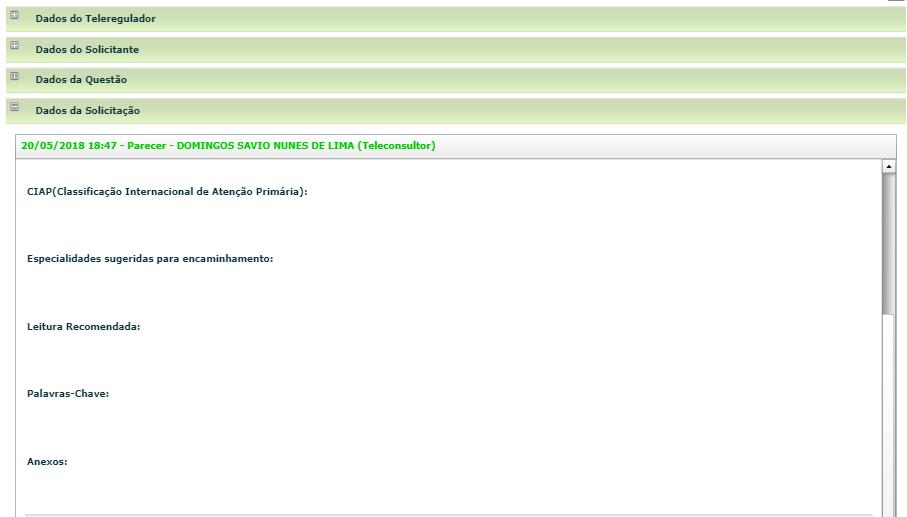 Dados do Teleregulador

Dados do Solicitante

Dados da Questão

Dados da Solicitação

20/05/2018 18:47 - Parecer - DOMINGOS SAVIO NUNES DE LIMA (Teleconsultor)

CIAP(Classificação Internacional de Atenção Primária):

Especialidades sugeridas para encaminhamento:

Leitura Recomendada:

Palavras-Chave:

Anexos: